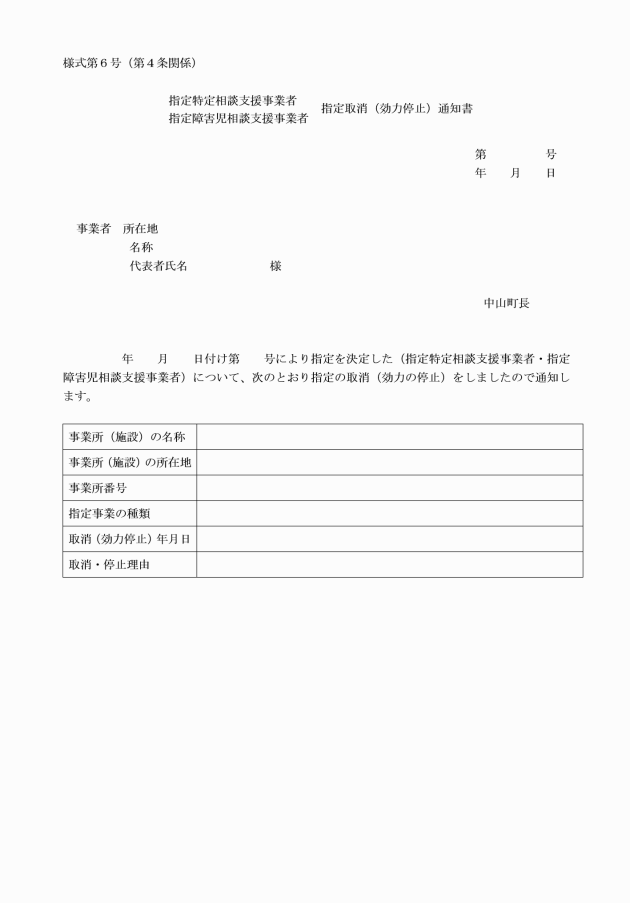 様式第6号(第4条関係)

指定特定相談支援事業者
指定障害児相談支援事業者
指定取消(効力停止)通知書

第 号
年 月 日

事業者 所在地
名称
代表者氏名 様

中山町長

年 月 日付け第 号により指定を決定した(指定特定相談支援事業者・指定障害児相談支援事業者)について、次のとおり指定の取消(効力の停止)をしましたので通知します。

| 事業所(施設)の名称 | |
|---|---|
| 事業所(施設)の所在地 | |
| 事業所番号 | |
| 指定事業の種類 | |
| 取消(効力停止)年月日 | |
| 取消・停止理由 | |